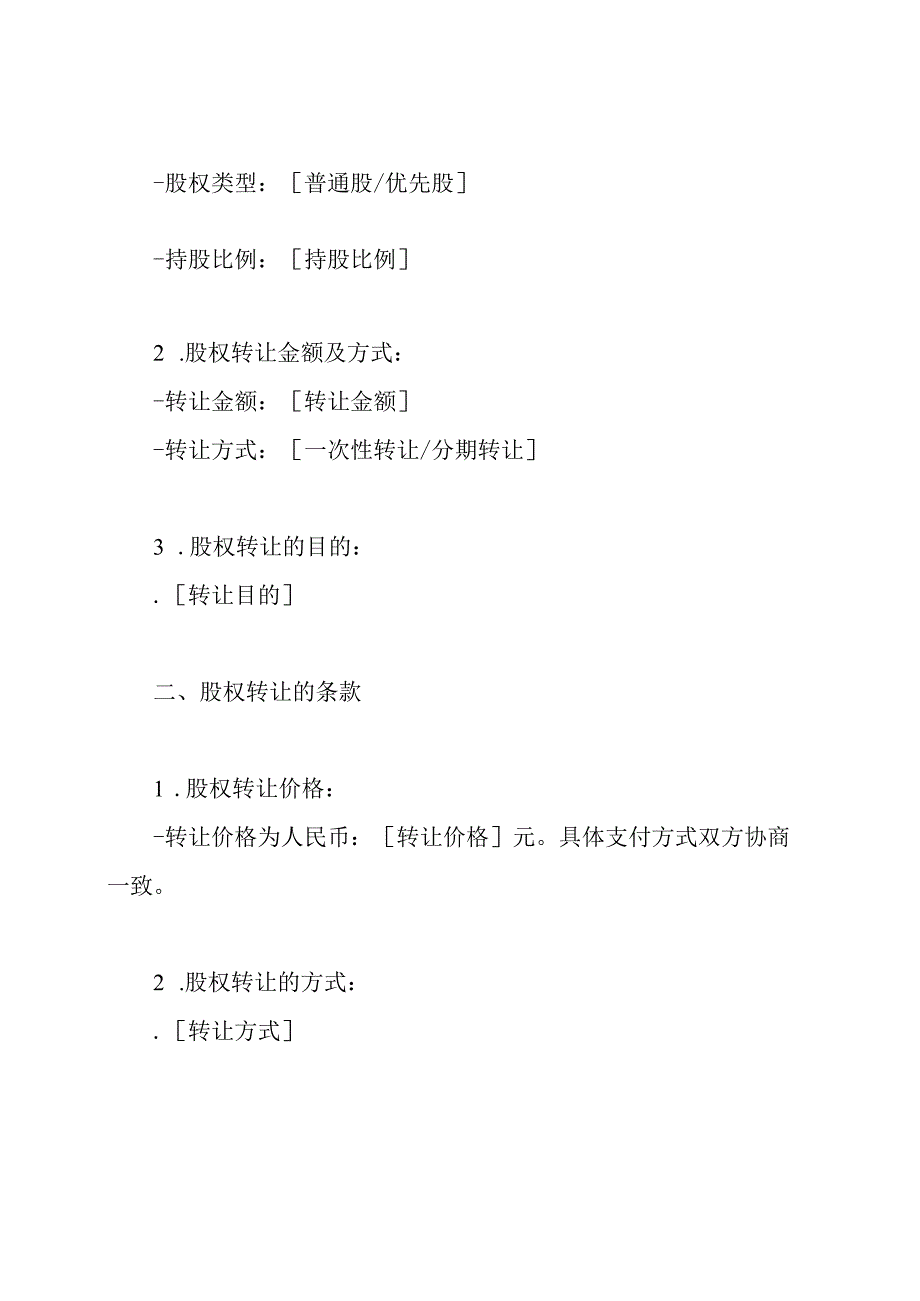 -股权类型：［普通股/优先股］

-持股比例：［持股比例］

2 .股权转让金额及方式：
-转让金额：［转让金额］
-转让方式：［一次性转让/分期转让］

3 .股权转让的目的：
.［转让目的］

二、股权转让的条款

1 .股权转让价格：
-转让价格为人民币：［转让价格］元。具体支付方式双方协商一致。

2 .股权转让的方式：
.［转让方式］